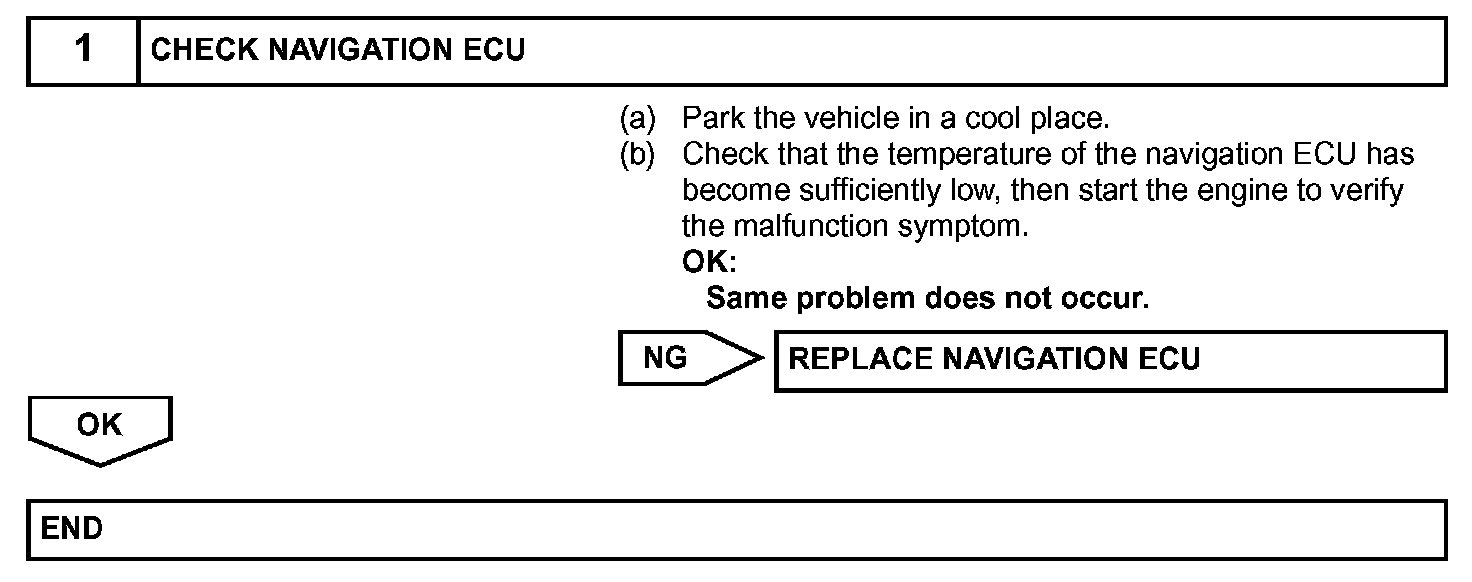 1 CHECK NAVIGATION ECU

(a) Park the vehicle in a cool place.
(b) Check that the temperature of the navigation ECU has become sufficiently low, then start the engine to verify the malfunction symptom.
OK:
Same problem does not occur.

NG REPLACE NAVIGATION ECU

OK

END